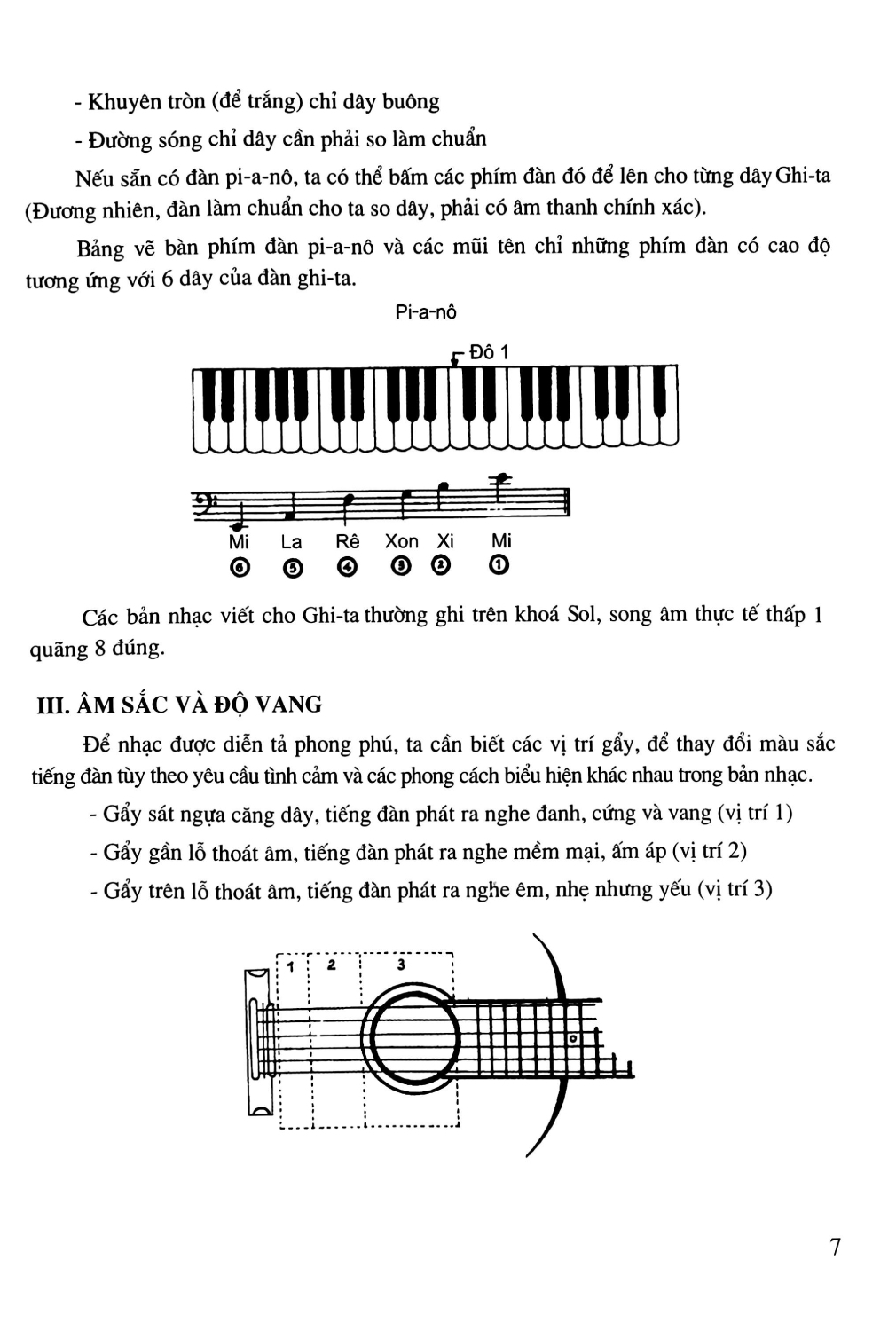 - Khuyên tròn (để trắng) chỉ dây buông

- Đường sóng chỉ dây cần phải so làm chuẩn

Nếu sẵn có đàn pi-a-nô, ta có thể bấm các phím đàn đó để lên cho từng dây Ghi-ta (Đương nhiên, đàn làm chuẩn cho ta so dây, phải có âm thanh chính xác).

Bảng vẽ bàn phím đàn pi-a-nô và các mũi tên chỉ những phím đàn có cao độ tương ứng với 6 dây của đàn ghi-ta.

Pi-a-nô

Đô 1

Mi La Rê Xon Xi Mi

⑥ ⑤ ④ ③ ② ①

Các bản nhạc viết cho Ghi-ta thường ghi trên khoá Sol, song âm thực tế thấp 1 quãng 8 đúng.

III. ÂM SẮC VÀ ĐỘ VANG

Để nhạc được diễn tả phong phú, ta cần biết các vị trí gẩy, để thay đổi màu sắc tiếng đàn tùy theo yêu cầu tình cảm và các phong cách biểu hiện khác nhau trong bản nhạc.

- Gẩy sát ngựa căng dây, tiếng đàn phát ra nghe đanh, cứng và vang (vị trí 1)

- Gẩy gần lỗ thoát âm, tiếng đàn phát ra nghe mềm mại, ấm áp (vị trí 2)

- Gẩy trên lỗ thoát âm, tiếng đàn phát ra nghe êm, nhẹ nhưng yếu (vị trí 3)

1 2 3

7